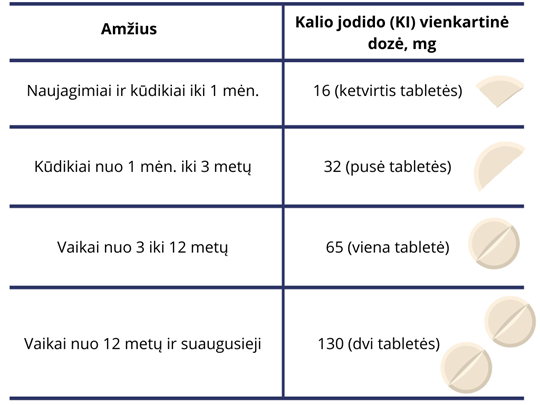 | Amžius | Kalio jodido (KI) vienkartinė dozė, mg |
|---|---|
| Naujagimiai ir kūdikiai iki 1 mėn. | 16 (ketvirtis tabletės) |
| Kūdikiai nuo 1 mėn. iki 3 metų | 32 (pusė tabletės) |
| Vaikai nuo 3 iki 12 metų | 65 (viena tabletė) |
| Vaikai nuo 12 metų ir suaugusieji | 130 (dvi tabletės) |